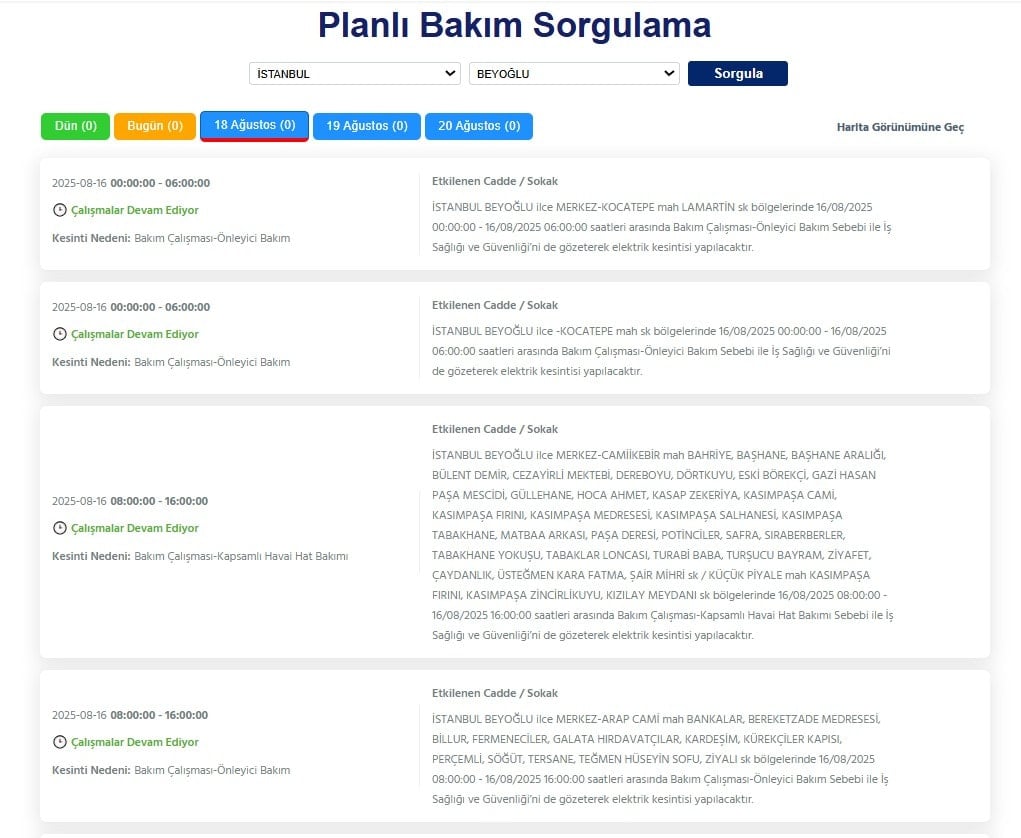 Planlı Bakım Sorgulama

İSTANBUL
BEYOĞLU
Sorgula

Dün (0)
Bugün (0)
18 Ağustos (0)
19 Ağustos (0)
20 Ağustos (0)

Harita Görünümüne Geç

2025-08-16 00:00:00 - 06:00:00
Çalışmalar Devam Ediyor
Kesinti Nedeni: Bakım Çalışması-Önleyici Bakım

Etkilenen Cadde / Sokak
İSTANBUL BEYOĞLU ilce MERKEZ-KOCATEPE mah LAMARTİN sk bölgelerinde 16/08/2025 00:00:00 - 16/08/2025 06:00:00 saatleri arasında Bakım Çalışması-Önleyici Bakım Sebebi ile İş Sağlığı ve Güvenliği'ni de gözeterek elektrik kesintisi yapılacaktır.

2025-08-16 00:00:00 - 06:00:00
Çalışmalar Devam Ediyor
Kesinti Nedeni: Bakım Çalışması-Önleyici Bakım

Etkilenen Cadde / Sokak
İSTANBUL BEYOĞLU ilce -KOCATEPE mah sk bölgelerinde 16/08/2025 00:00:00 - 16/08/2025 06:00:00 saatleri arasında Bakım Çalışması-Önleyici Bakım Sebebi ile İş Sağlığı ve Güvenliği'ni de gözeterek elektrik kesintisi yapılacaktır.

2025-08-16 08:00:00 - 16:00:00
Çalışmalar Devam Ediyor
Kesinti Nedeni: Bakım Çalışması-Kapsamlı Havai Hat Bakımı

Etkilenen Cadde / Sokak
İSTANBUL BEYOĞLU ilce MERKEZ-CAMİİKEBİR mah BAHRİYE, BAŞHANE, BAŞHANE ARALIĞI, BÜLENT DEMİR, CEZAYİRLİ MEKTEBİ, DEREBOYU, DÖRTKUYU, ESKİ BÖREKÇİ, GAZİ HASAN PAŞA MESCİDİ, GÜLLEHANE, HOCA AHMET, KASAP ZEKERİYA, KASIMPAŞA CAMİ, KASIMPAŞA FIRINI, KASIMPAŞA MEDRESESİ, KASIMPAŞA SALHANESİ, KASIMPAŞA TABAKHANE, MATBAA ARKASI, PAŞA DERESİ, POTİNCİLER, SAFRA, SIRABERBERLER, TABAKHANE YOKUŞU, TABAKLAR LONCASI, TURABİ BABA, TURŞUCU BAYRAM, ZİYAFET, ÇAYDANLIK, ÜSTEĞMEN KARA FATMA, ŞAİR MİHRİ sk / KÜÇÜK PİYALE mah KASIMPAŞA FIRINI, KASIMPAŞA ZİNCİRLİKUYU, KIZILAY MEYDANI sk bölgelerinde 16/08/2025 08:00:00 - 16/08/2025 16:00:00 saatleri arasında Bakım Çalışması-Kapsamlı Havai Hat Bakımı Sebebi ile İş Sağlığı ve Güvenliği'ni de gözeterek elektrik kesintisi yapılacaktır.

2025-08-16 08:00:00 - 16:00:00
Çalışmalar Devam Ediyor
Kesinti Nedeni: Bakım Çalışması-Önleyici Bakım

Etkilenen Cadde / Sokak
İSTANBUL BEYOĞLU ilce MERKEZ-ARAP CAMİ mah BANKALAR, BEREKETZADE MEDRESESİ, BİLLUR, FERMENECİLER, GALATA HIRDAVATÇILAR, KARDEŞİM, KÜREKÇİLER KAPISI, PERÇEMLİ, SÖĞÜT, TERSANE, TEĞMEN HÜSEYİN SOFU, ZİYALI sk bölgelerinde 16/08/2025 08:00:00 - 16/08/2025 16:00:00 saatleri arasında Bakım Çalışması-Önleyici Bakım Sebebi ile İş Sağlığı ve Güvenliği'ni de gözeterek elektrik kesintisi yapılacaktır.